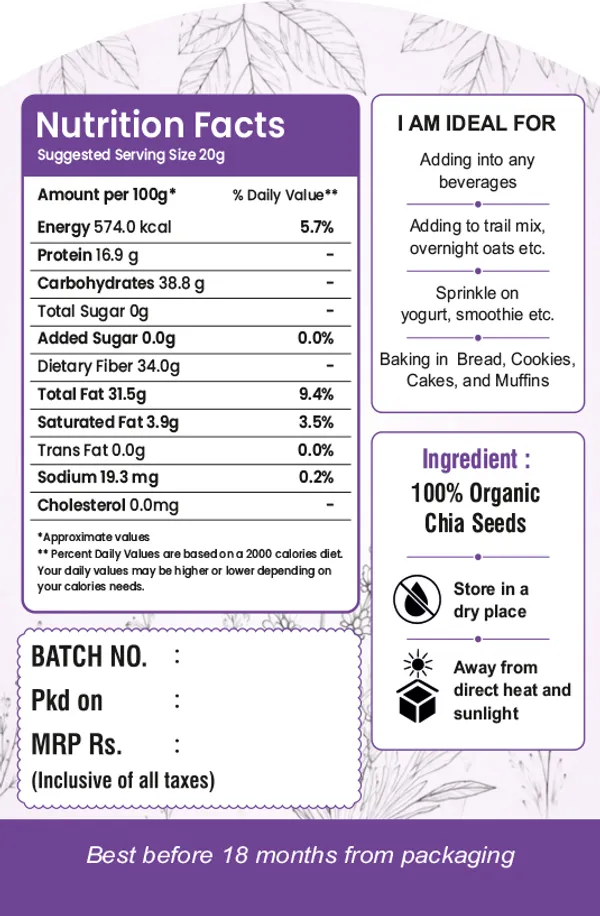 Nutrition Facts
Suggested Serving Size 20g

| Amount per 100g* | % Daily Value** |
|---|---|
| Energy 574.0 kcal | 5.7% |
| Protein 16.9 g | - |
| Carbohydrates 38.8 g | - |
| Total Sugar 0g | - |
| Added Sugar 0.0g | 0.0% |
| Dietary Fiber 34.0g | - |
| Total Fat 31.5g | 9.4% |
| Saturated Fat 3.9g | 3.5% |
| Trans Fat 0.0g | 0.0% |
| Sodium 19.3 mg | 0.2% |
| Cholesterol 0.0mg | - |

*Approximate values
** Percent Daily Values are based on a 2000 calories diet. Your daily values may be higher or lower depending on your calories needs.

BATCH NO. :
Pkd on :
MRP Rs. :
(Inclusive of all taxes)

I AM IDEAL FOR

Adding into any beverages

Adding to trail mix, overnight oats etc.

Sprinkle on yogurt, smoothie etc.

Baking in Bread, Cookies, Cakes, and Muffins

Ingredient :
100% Organic Chia Seeds

Store in a dry place

Away from direct heat and sunlight

Best before 18 months from packaging